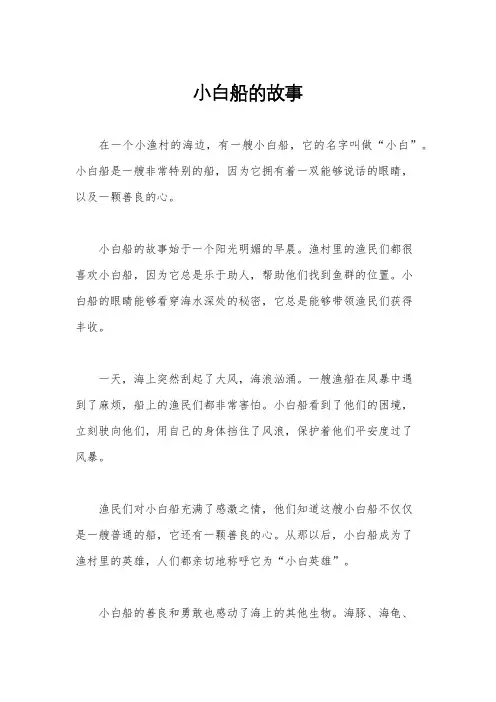 小白船的故事

在一个小渔村的海边，有一艘小白船，它的名字叫做“小白”。小白船是一艘非常特别的船，因为它拥有着一双能够说话的眼睛，以及一颗善良的心。

小白船的故事始于一个阳光明媚的早晨。渔村里的渔民们都很喜欢小白船，因为它总是乐于助人，帮助他们找到鱼群的位置。小白船的眼睛能够看穿海水深处的秘密，它总是能够带领渔民们获得丰收。

一天，海上突然刮起了大风，海浪汹涌。一艘渔船在风暴中遇到了麻烦，船上的渔民们都非常害怕。小白船看到了他们的困境，立刻驶向他们，用自己的身体挡住了风浪，保护着他们平安度过了风暴。

渔民们对小白船充满了感激之情，他们知道这艘小白船不仅仅是一艘普通的船，它还有一颗善良的心。从那以后，小白船成为了渔村里的英雄，人们都亲切地称呼它为“小白英雄”。

小白船的善良和勇敢也感动了海上的其他生物。海豚、海龟、